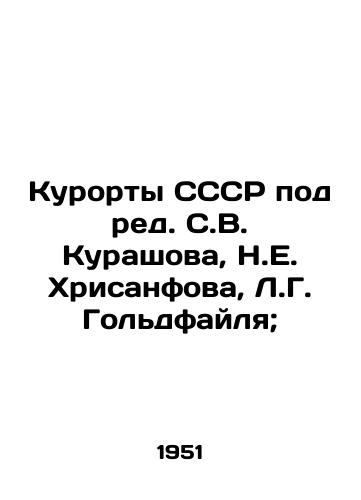 Курорты СССР под ред. С.В. Курашова, Н.Е. Хрисанфова, Л.Г. Гольдфайля;

1951